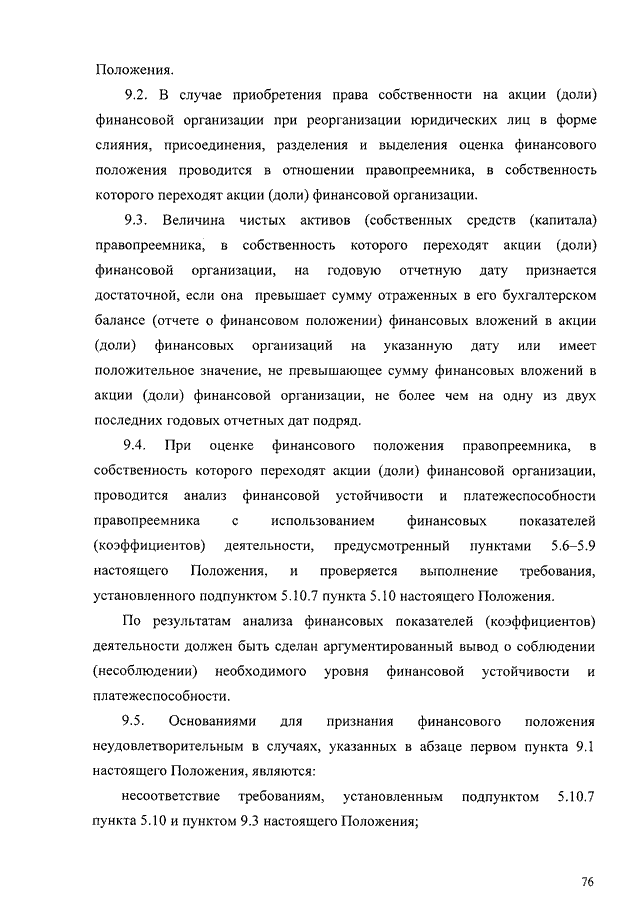 Положения.

9.2. В случае приобретения права собственности на акции (доли) финансовой организации при реорганизации юридических лиц в форме слияния, присоединения, разделения и выделения оценка финансового положения проводится в отношении правопреемника, в собственность которого переходят акции (доли) финансовой организации.

9.3. Величина чистых активов (собственных средств (капитала) правопреемника, в собственность которого переходят акции (доли) финансовой организации, на годовую отчетную дату признается достаточной, если она превышает сумму отраженных в его бухгалтерском балансе (отчете о финансовом положении) финансовых вложений в акции (доли) финансовых организаций на указанную дату или имеет положительное значение, не превышающее сумму финансовых вложений в акции (доли) финансовой организации, не более чем на одну из двух последних годовых отчетных дат подряд.

9.4. При оценке финансового положения правопреемника, в собственность которого переходят акции (доли) финансовой организации, проводится анализ финансовой устойчивости и платежеспособности правопреемника с использованием финансовых показателей (коэффициентов) деятельности, предусмотренный пунктами 5.6–5.9 настоящего Положения, и проверяется выполнение требования, установленного подпунктом 5.10.7 пункта 5.10 настоящего Положения.

По результатам анализа финансовых показателей (коэффициентов) деятельности должен быть сделан аргументированный вывод о соблюдении (несоблюдении) необходимого уровня финансовой устойчивости и платежеспособности.

9.5. Основаниями для признания финансового положения неудовлетворительным в случаях, указанных в абзаце первом пункта 9.1 настоящего Положения, являются:

несоответствие требованиям, установленным подпунктом 5.10.7 пункта 5.10 и пунктом 9.3 настоящего Положения;

76